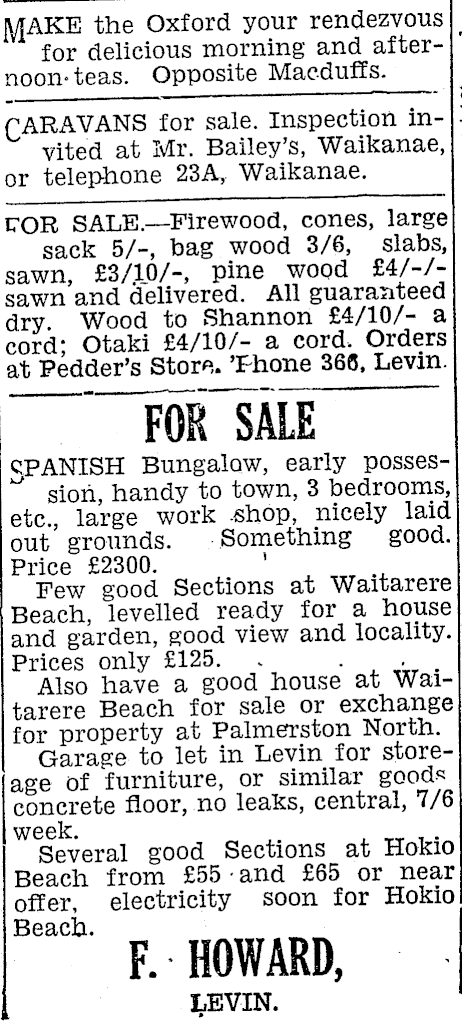 MAKE the Oxford your rendezvous for delicious morning and afternoon teas. Opposite Macduffs.

CARAVANS for sale. Inspection invited at Mr. Bailey's, Waikanae, or telephone 23A, Waikanae.

FOR SALE.—Firewood, cones, large sack 5/-, bag wood 3/6, slabs, sawn, £3/10/-, pine wood £4/-/- sawn and delivered. All guaranteed dry. Wood to Shannon £4/10/- a cord; Otaki £4/10/- a cord. Orders at Pedder's Store. 'Phone 366, Levin.

FOR SALE

SPANISH Bungalow, early possession, handy to town, 3 bedrooms, etc., large work shop, nicely laid out grounds. Something good. Price £2300.

Few good Sections at Waitarere Beach, levelled ready for a house and garden, good view and locality. Prices only £125.

Also have a good house at Waitarere Beach for sale or exchange for property at Palmerston North.

Garage to let in Levin for storeage of furniture, or similar goods concrete floor, no leaks, central, 7/6 week.

Several good Sections at Hokio Beach from £55 and £65 or near offer, electricity soon for Hokio Beach.

F. HOWARD,
LEVIN.